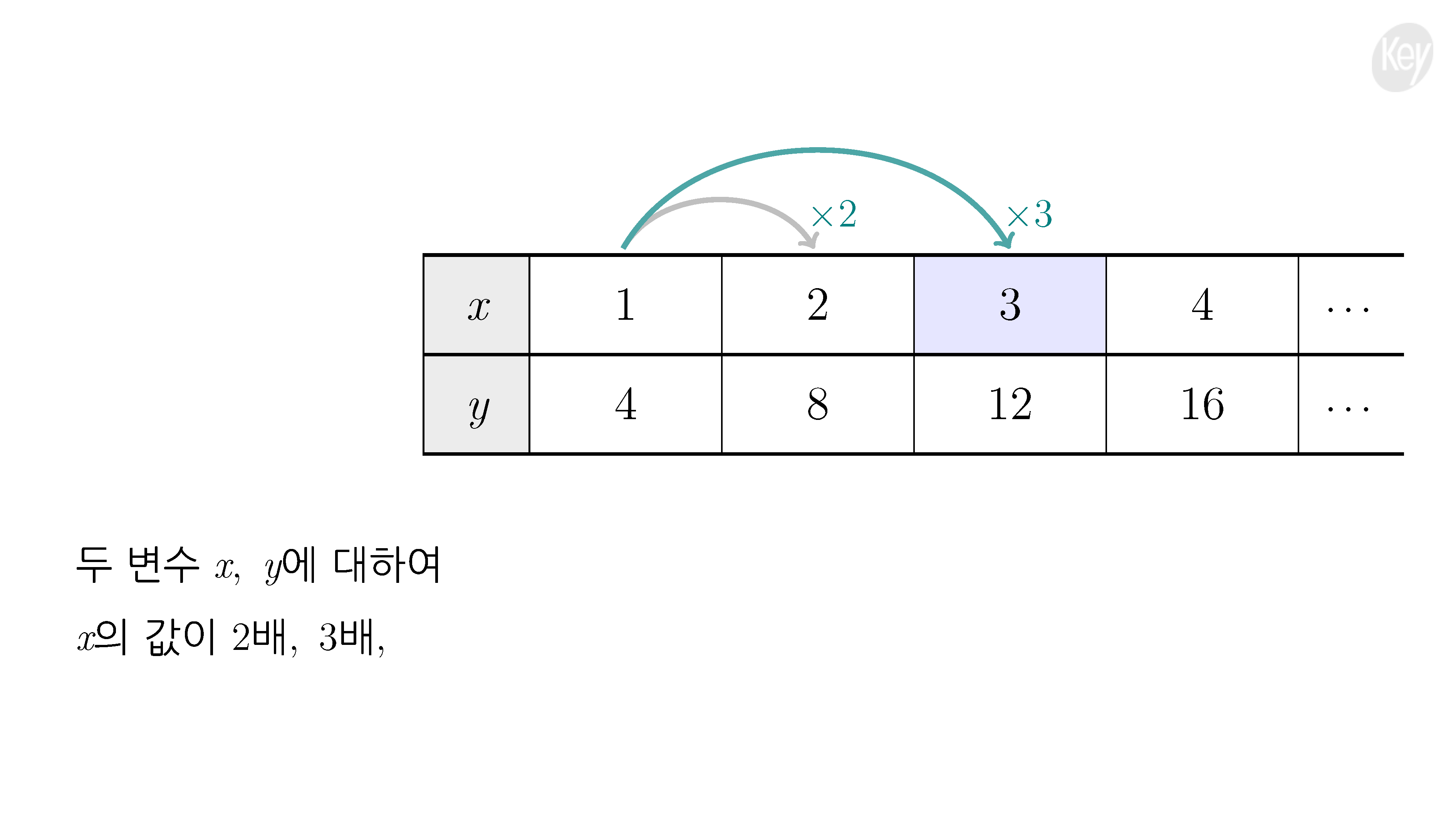 Key

$\times 2$ $\times 3$

| $x$ | 1 | 2 | 3 | 4 | $\cdots$ |
|---|---|---|---|---|---|
| $y$ | 4 | 8 | 12 | 16 | $\cdots$ |

두 변수 $x$, $y$에 대하여

$x$의 값이 2배, 3배,